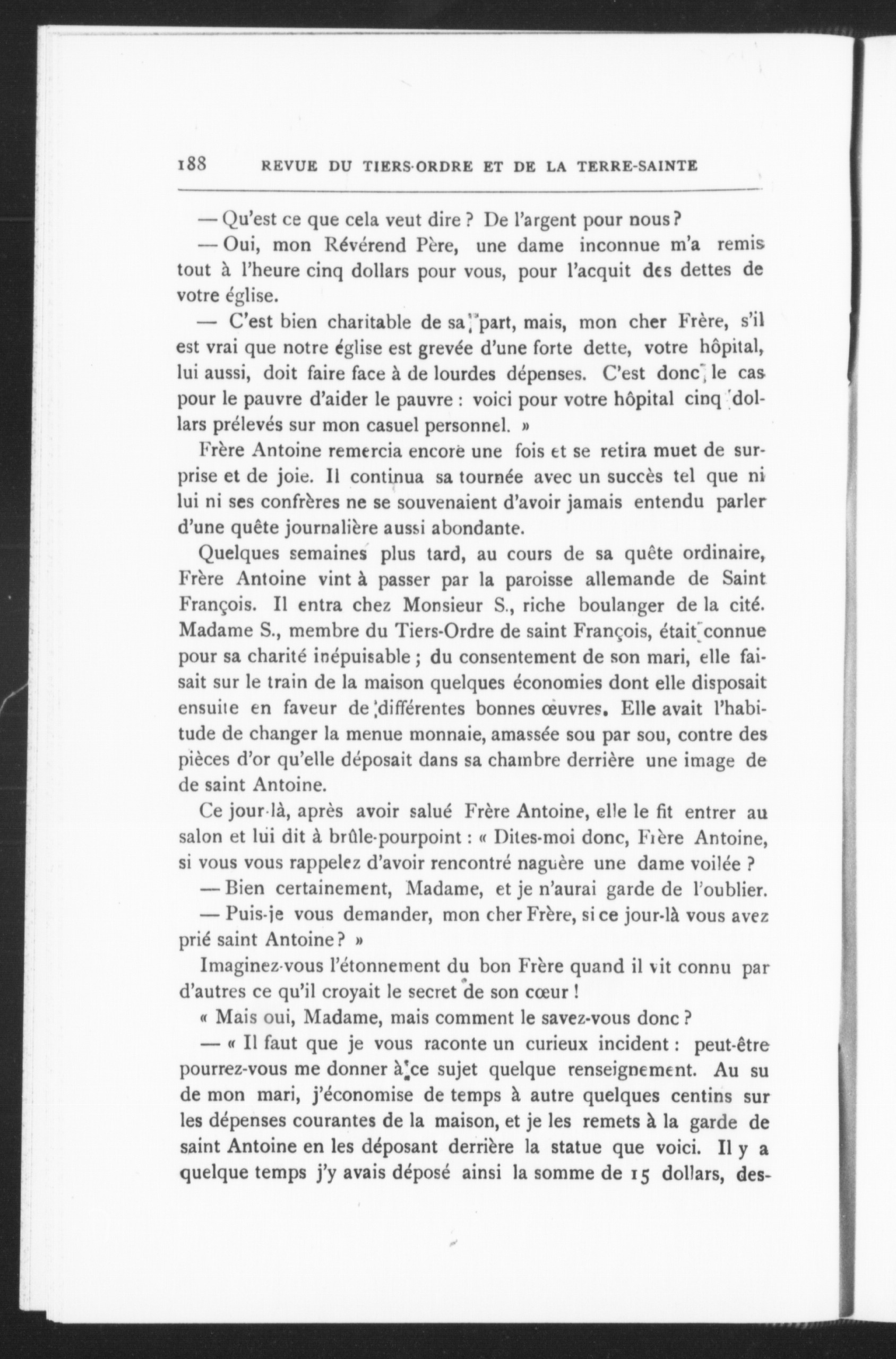 188 REVUE DU TIERS-ORDRE ET DE LA TERRE-SAINTE

— Qu'est ce que cela veut dire ? De l'argent pour nous ?

— Oui, mon Révérend Père, une dame inconnue m'a remis tout à l'heure cinq dollars pour vous, pour l'acquit des dettes de votre église.

— C'est bien charitable de sa part, mais, mon cher Frère, s'il est vrai que notre église est grevée d'une forte dette, votre hôpital, lui aussi, doit faire face à de lourdes dépenses. C'est donc le cas pour le pauvre d'aider le pauvre : voici pour votre hôpital cinq dollars prélevés sur mon casuel personnel. »

Frère Antoine remercia encore une fois et se retira muet de surprise et de joie. Il continua sa tournée avec un succès tel que ni lui ni ses confrères ne se souvenaient d'avoir jamais entendu parler d'une quête journalière aussi abondante.

Quelques semaines plus tard, au cours de sa quête ordinaire, Frère Antoine vint à passer par la paroisse allemande de Saint François. Il entra chez Monsieur S., riche boulanger de la cité. Madame S., membre du Tiers-Ordre de saint François, était connue pour sa charité inépuisable ; du consentement de son mari, elle faisait sur le train de la maison quelques économies dont elle disposait ensuite en faveur de différentes bonnes œuvres. Elle avait l'habitude de changer la menue monnaie, amassée sou par sou, contre des pièces d'or qu'elle déposait dans sa chambre derrière une image de de saint Antoine.

Ce jour-là, après avoir salué Frère Antoine, elle le fit entrer au salon et lui dit à brûle-pourpoint : « Dites-moi donc, Frère Antoine, si vous vous rappelez d'avoir rencontré naguère une dame voilée ?

— Bien certainement, Madame, et je n'aurai garde de l'oublier.

— Puis-je vous demander, mon cher Frère, si ce jour-là vous avez prié saint Antoine ? »

Imaginez-vous l'étonnement du bon Frère quand il vit connu par d'autres ce qu'il croyait le secret de son cœur !

« Mais oui, Madame, mais comment le savez-vous donc ?

— « Il faut que je vous raconte un curieux incident : peut-être pourrez-vous me donner à ce sujet quelque renseignement. Au su de mon mari, j'économise de temps à autre quelques centins sur les dépenses courantes de la maison, et je les remets à la garde de saint Antoine en les déposant derrière la statue que voici. Il y a quelque temps j'y avais déposé ainsi la somme de 15 dollars, des-